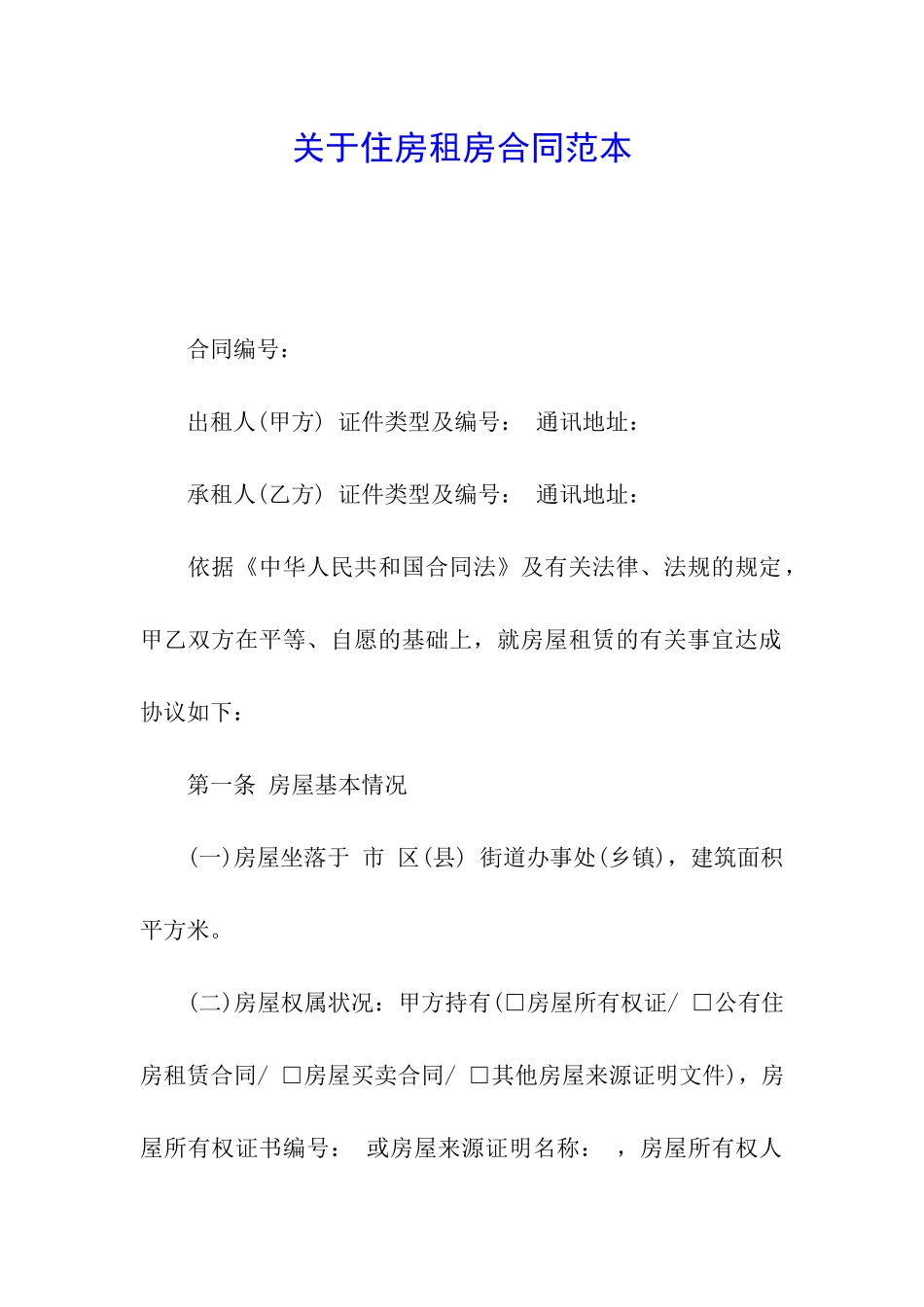 关于住房租房合同范本

合同编号：

出租人(甲方) 证件类型及编号： 通讯地址：

承租人(乙方) 证件类型及编号： 通讯地址：

依据《中华人民共和国合同法》及有关法律、法规的规定，甲乙双方在平等、自愿的基础上，就房屋租赁的有关事宜达成协议如下：

第一条 房屋基本情况

(一)房屋坐落于 市 区(县) 街道办事处(乡镇)，建筑面积 平方米。

(二)房屋权属状况：甲方持有(□房屋所有权证/ □公有住房租赁合同/ □房屋买卖合同/ □其他房屋来源证明文件)，房屋所有权证书编号： 或房屋来源证明名称： ，房屋所有权人